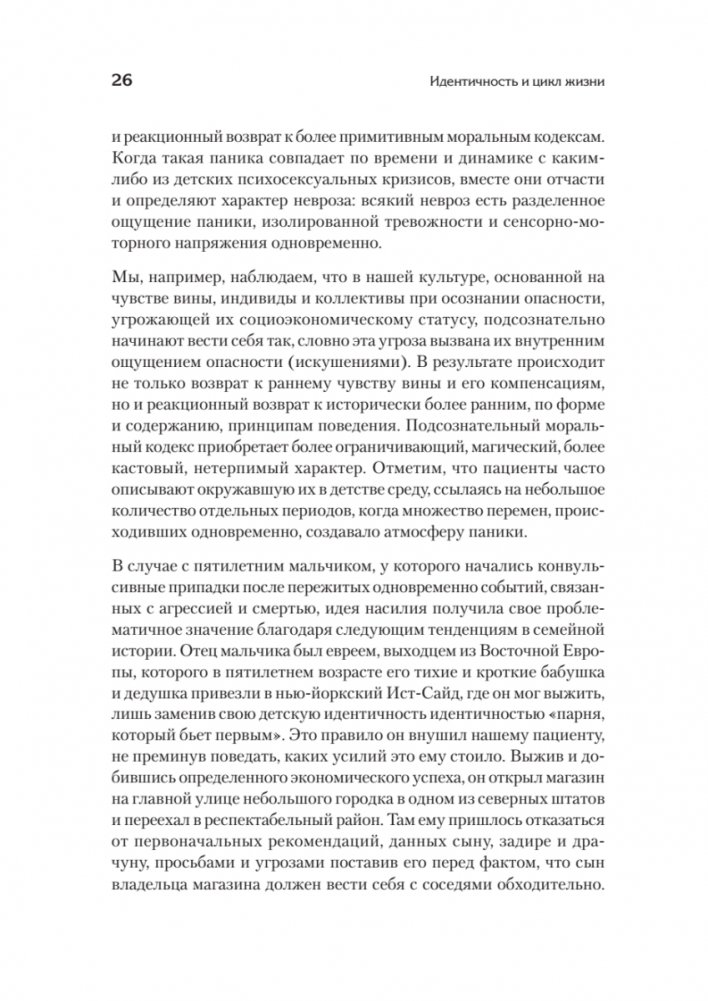 26

Идентичность и цикл жизни

и реакционный возврат к более примитивным моральным кодексам. Когда такая паника совпадает по времени и динамике с каким-либо из детских психосексуальных кризисов, вместе они отчасти и определяют характер невроза: всякий невроз есть разделенное ощущение паники, изолированной тревожности и сенсорно-моторного напряжения одновременно.

Мы, например, наблюдаем, что в нашей культуре, основанной на чувстве вины, индивиды и коллективы при осознании опасности, угрожающей их социоэкономическому статусу, подсознательно начинают вести себя так, словно эта угроза вызвана их внутренним ощущением опасности (искушениями). В результате происходит не только возврат к раннему чувству вины и его компенсациям, но и реакционный возврат к исторически более ранним, по форме и содержанию, принципам поведения. Подсознательный моральный кодекс приобретает более ограничивающий, магический, более кастовый, нетерпимый характер. Отметим, что пациенты часто описывают окружавшую их в детстве среду, ссылаясь на небольшое количество отдельных периодов, когда множество перемен, происходивших одновременно, создавало атмосферу паники.

В случае с пятилетним мальчиком, у которого начались конвульсивные припадки после пережитых одновременно событий, связанных с агрессией и смертью, идея насилия получила свое проблематичное значение благодаря следующим тенденциям в семейной истории. Отец мальчика был евреем, выходцем из Восточной Европы, которого в пятилетнем возрасте его тихие и кроткие бабушка и дедушка привезли в нью-йоркский Ист-Сайд, где он мог выжить, лишь заменив свою детскую идентичность идентичностью «парня, который бьет первым». Это правило он внушил нашему пациенту, не преминув поведать, каких усилий это ему стоило. Выжив и добившись определенного экономического успеха, он открыл магазин на главной улице небольшого городка в одном из северных штатов и переехал в респектабельный район. Там ему пришлось отказаться от первоначальных рекомендаций, данных сыну, задире и драчуну, просьбами и угрозами поставив его перед фактом, что сын владельца магазина должен вести себя с соседями обходительно.